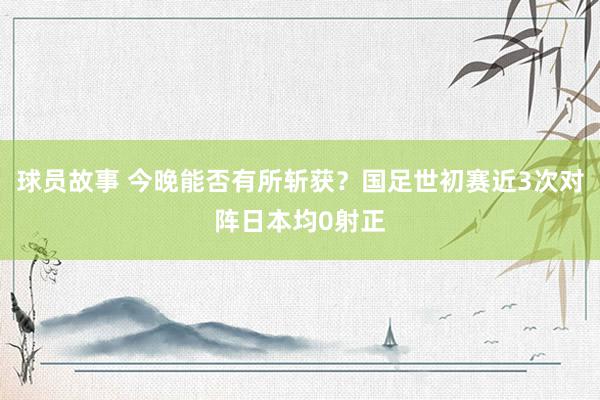 球员故事 今晚能否有所斩获？国足世初赛近3次对阵日本均0射正